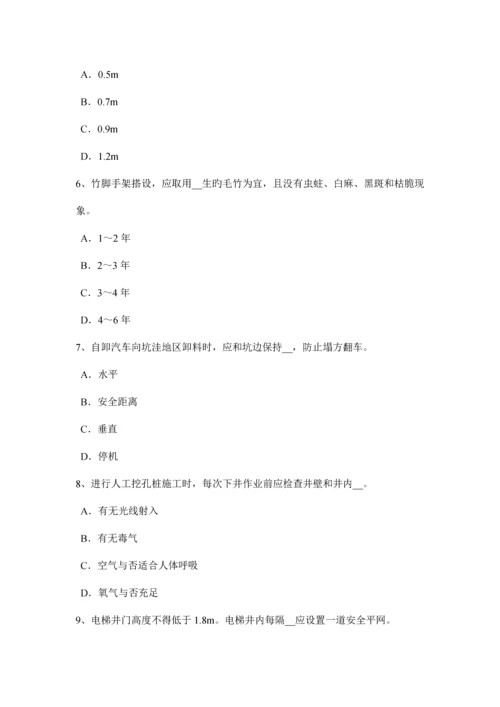 A．0.5m

B．0.7m

C．0.9m

D．1.2m

6、竹脚手架搭设，应取用__生旳毛竹为宜，且没有虫蛀、白麻、黑斑和枯脆现象。

A．1～2 年

B．2～3 年

C．3～4 年

D．4～6 年

7、自卸汽车向坑洼地区卸料时，应和坑边保持__，防止塌方翻车。

A．水平

B．安全距离

C．垂直

D．停机

8、进行人工挖孔桩施工时，每次下井作业前应检查井壁和井内__。

A．有无光线射入

B．有无毒气

C．空气与否适合人体呼吸

D．氧气与否充足

9、电梯井门高度不得低于 1.8m。电梯井内每隔__应设置一道安全平网。